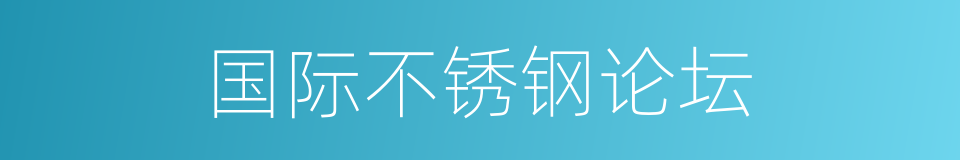 国际不锈钢论坛